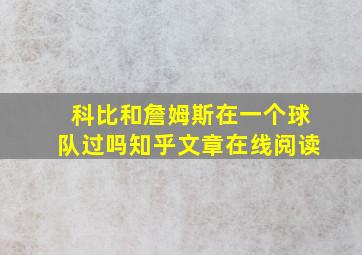 科比和詹姆斯在一个球队过吗知乎文章在线阅读